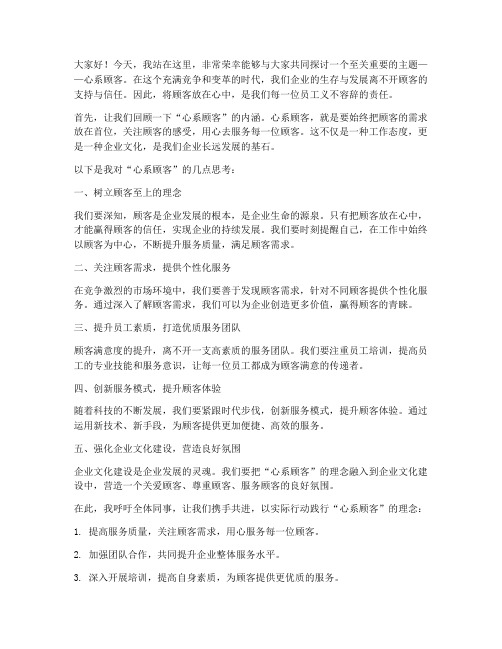 大家好！今天，我站在这里，非常荣幸能够与大家共同探讨一个至关重要的主题——心系顾客。在这个充满竞争和变革的时代，我们企业的生存与发展离不开顾客的支持与信任。因此，将顾客放在心中，是我们每一位员工义不容辞的责任。

首先，让我们回顾一下“心系顾客”的内涵。心系顾客，就是要始终把顾客的需求放在首位，关注顾客的感受，用心去服务每一位顾客。这不仅是一种工作态度，更是一种企业文化，是我们企业长远发展的基石。

以下是我对“心系顾客”的几点思考：

一、树立顾客至上的理念

我们要深知，顾客是企业发展的根本，是企业生命的源泉。只有把顾客放在心中，才能赢得顾客的信任，实现企业的持续发展。我们要时刻提醒自己，在工作中始终以顾客为中心，不断提升服务质量，满足顾客需求。

二、关注顾客需求，提供个性化服务

在竞争激烈的市场环境中，我们要善于发现顾客需求，针对不同顾客提供个性化服务。通过深入了解顾客需求，我们可以为企业创造更多价值，赢得顾客的青睐。

三、提升员工素质，打造优质服务团队

顾客满意度的提升，离不开一支高素质的服务团队。我们要注重员工培训，提高员工的专业技能和服务意识，让每一位员工都成为顾客满意的传递者。

四、创新服务模式，提升顾客体验

随着科技的不断发展，我们要紧跟时代步伐，创新服务模式，提升顾客体验。通过运用新技术、新手段，为顾客提供更加便捷、高效的服务。

五、强化企业文化建设，营造良好氛围

企业文化建设是企业发展的灵魂。我们要把“心系顾客”的理念融入到企业文化建设中，营造一个关爱顾客、尊重顾客、服务顾客的良好氛围。

在此，我呼吁全体同事，让我们携手共进，以实际行动践行“心系顾客”的理念：

1. 提高服务质量，关注顾客需求，用心服务每一位顾客。

2. 加强团队合作，共同提升企业整体服务水平。

3. 深入开展培训，提高自身素质，为顾客提供更优质的服务。